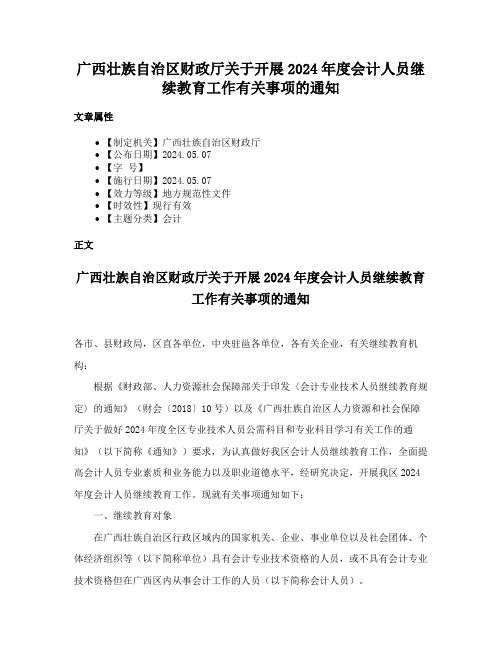 广西壮族自治区财政厅关于开展2024年度会计人员继续教育工作有关事项的通知

文章属性

- 【制定机关】广西壮族自治区财政厅
- 【公布日期】2024.05.07
- 【字 号】
- 【施行日期】2024.05.07
- 【效力等级】地方规范性文件
- 【时效性】现行有效
- 【主题分类】会计

正文

广西壮族自治区财政厅关于开展2024年度会计人员继续教育工作有关事项的通知

各市、县财政局，区直各单位，中央驻邕各单位，各有关企业，有关继续教育机构：

根据《财政部、人力资源社会保障部关于印发〈会计专业技术人员继续教育规定〉的通知》（财会〔2018〕10号）以及《广西壮族自治区人力资源和社会保障厅关于做好2024年度全区专业技术人员公需科目和专业科目学习有关工作的通知》（以下简称《通知》）要求，为认真做好我区会计人员继续教育工作，全面提高会计人员专业素质和业务能力以及职业道德水平，经研究决定，开展我区2024年度会计人员继续教育工作。现就有关事项通知如下：

一、继续教育对象

在广西壮族自治区行政区域内的国家机关、企业、事业单位以及社会团体、个体经济组织等（以下简称单位）具有会计专业技术资格的人员，或不具有会计专业技术资格但在广西区内从事会计工作的人员（以下简称会计人员）。